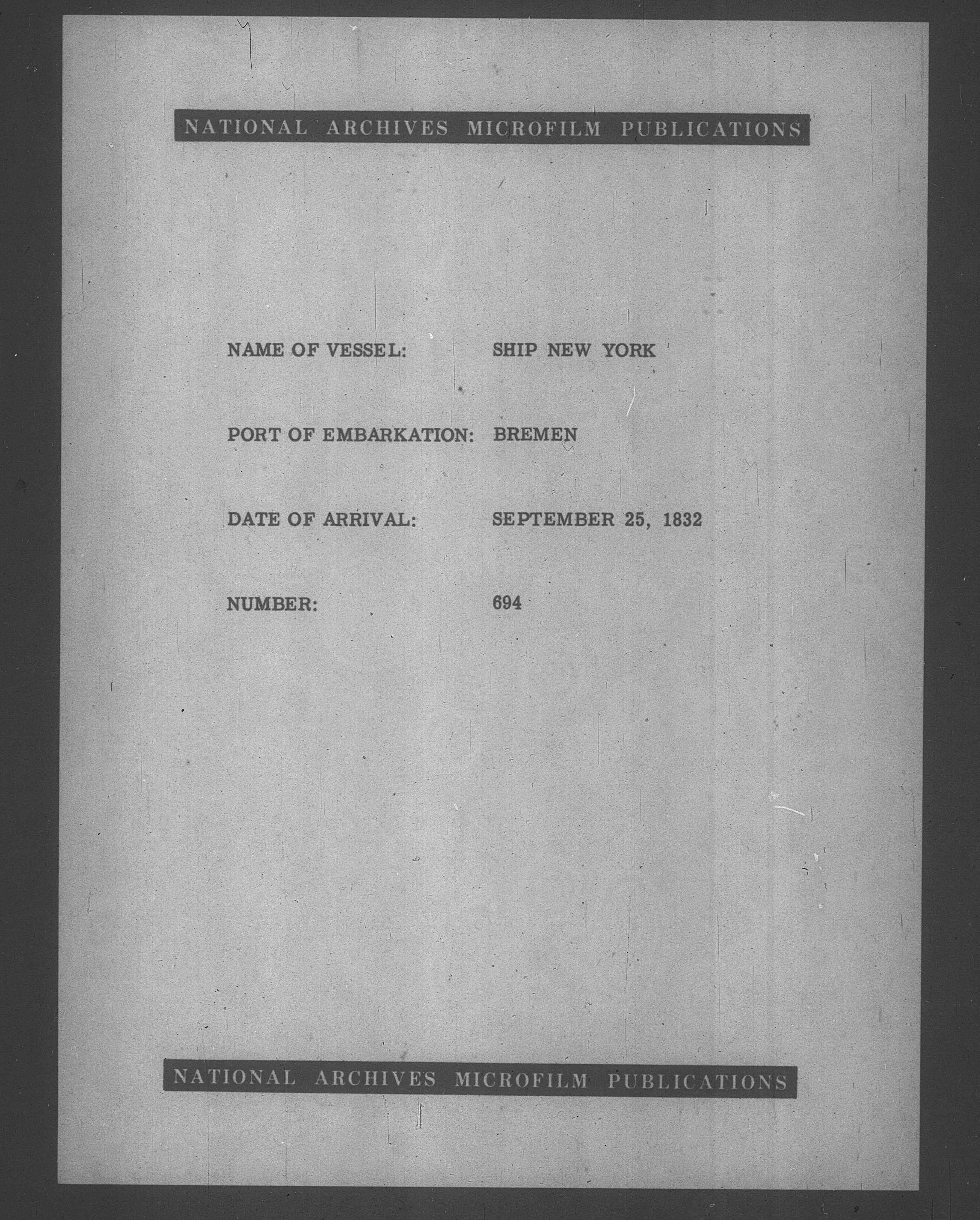 NATIONAL ARCHIVES MICROFILM PUBLICATIONS

NAME OF VESSEL: SHIP NEW YORK

PORT OF EMBARKATION: BREMEN

DATE OF ARRIVAL: SEPTEMBER 25, 1832

NUMBER: 694

NATIONAL ARCHIVES MICROFILM PUBLICATIONS